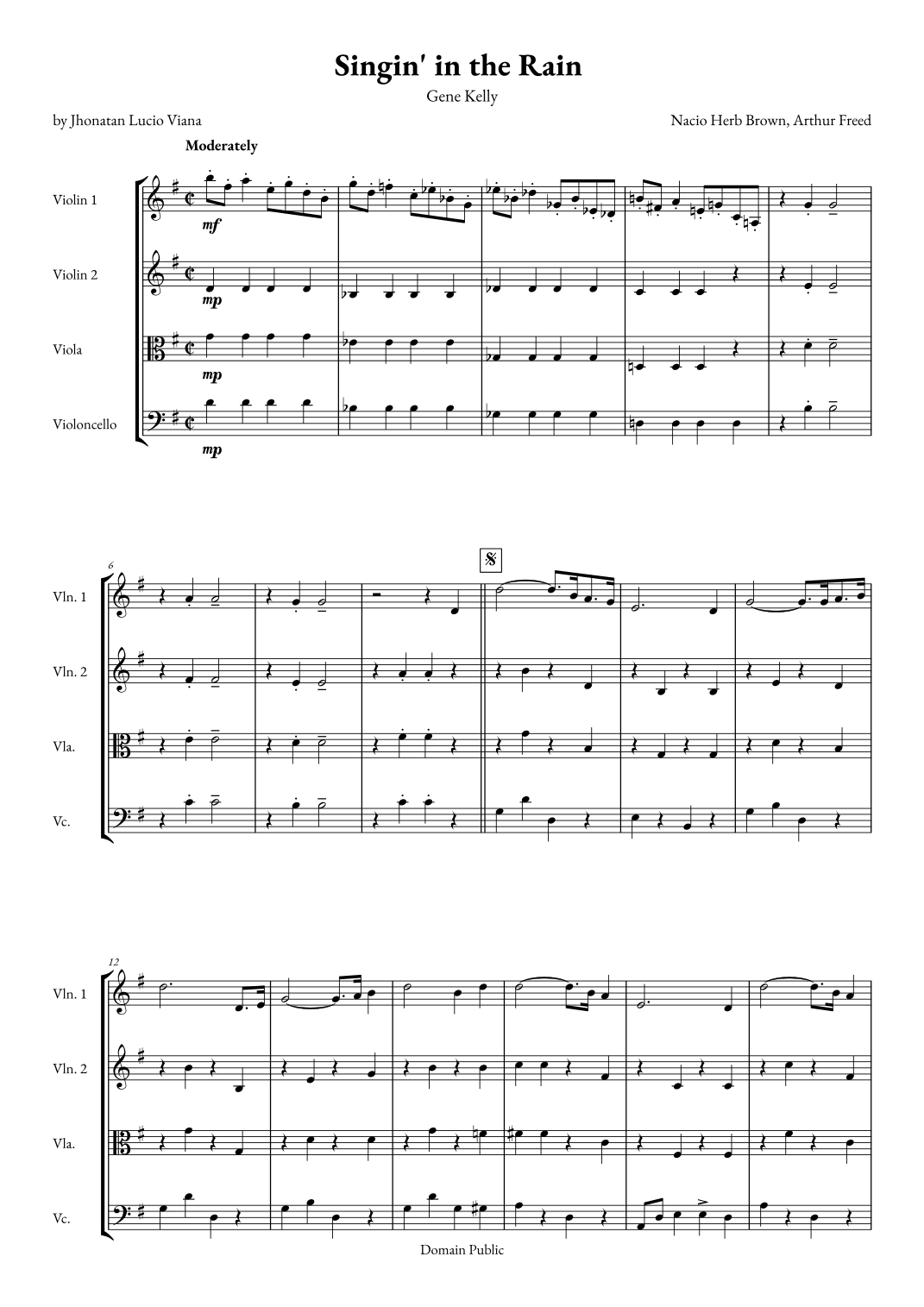 Singin' in the Rain

Gene Kelly

by Jhonatan Lucio Viana

Nacio Herb Brown, Arthur Freed

Moderately

Violin 1

mf

Violin 2

mp

Viola

mp

Violoncello

mp

6

Vln. 1

Vln. 2

Vla.

Vc.

12

Vln. 1

Vln. 2

Vla.

Vc.

Domain Public